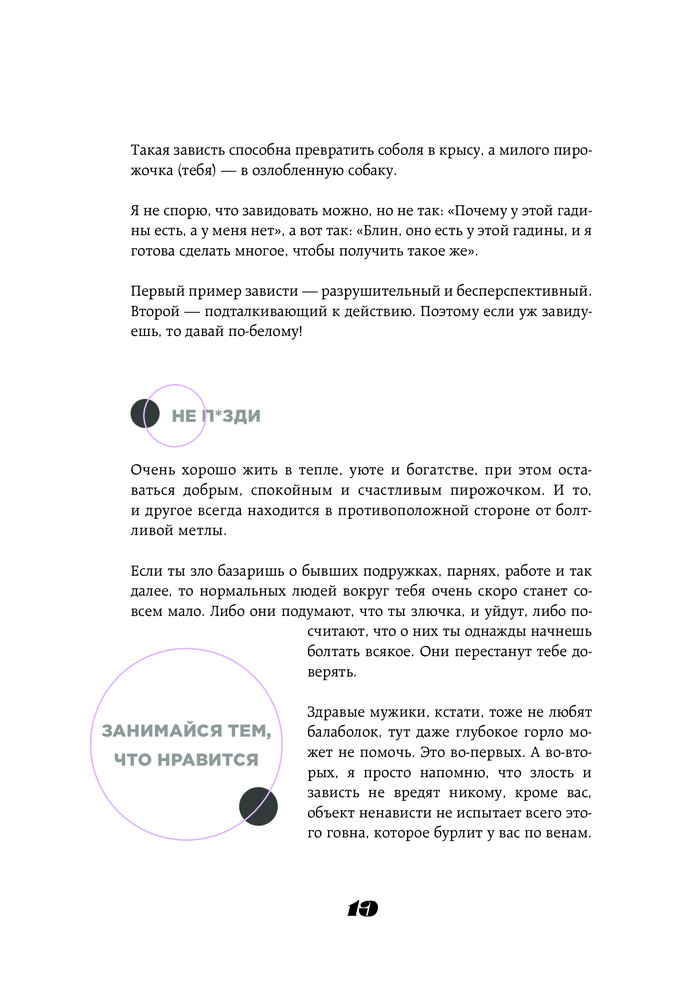 Такая зависть способна превратить соболя в крысу, а милого пирожочка (тебя) — в озлобленную собаку.

Я не спорю, что завидовать можно, но не так: «Почему у этой гадины есть, а у меня нет», а вот так: «Блин, оно есть у этой гадины, и я готова сделать многое, чтобы получить такое же».

Первый пример зависти — разрушительный и бесперспективный. Второй — подталкивающий к действию. Поэтому если уж завидуешь, то давай по-белому!

НЕ П*ЗДИ

Очень хорошо жить в тепле, уюте и богатстве, при этом оставаться добрым, спокойным и счастливым пирожочком. И то, и другое всегда находится в противоположной стороне от болтливой метлы.

Если ты зло базаришь о бывших подружках, парнях, работе и так далее, то нормальных людей вокруг тебя очень скоро станет совсем мало. Либо они подумают, что ты злючка, и уйдут, либо посчитают, что о них ты однажды начнешь болтать всякое. Они перестанут тебе доверять.

ЗАНИМАЙСЯ ТЕМ, ЧТО НРАВИТСЯ

Здравые мужики, кстати, тоже не любят балаболок, тут даже глубокое горло может не помочь. Это во-первых. А во-вторых, я просто напомню, что злость и зависть не вредят никому, кроме вас, объект ненависти не испытает всего этого говна, которое бурлит у вас по венам.

19